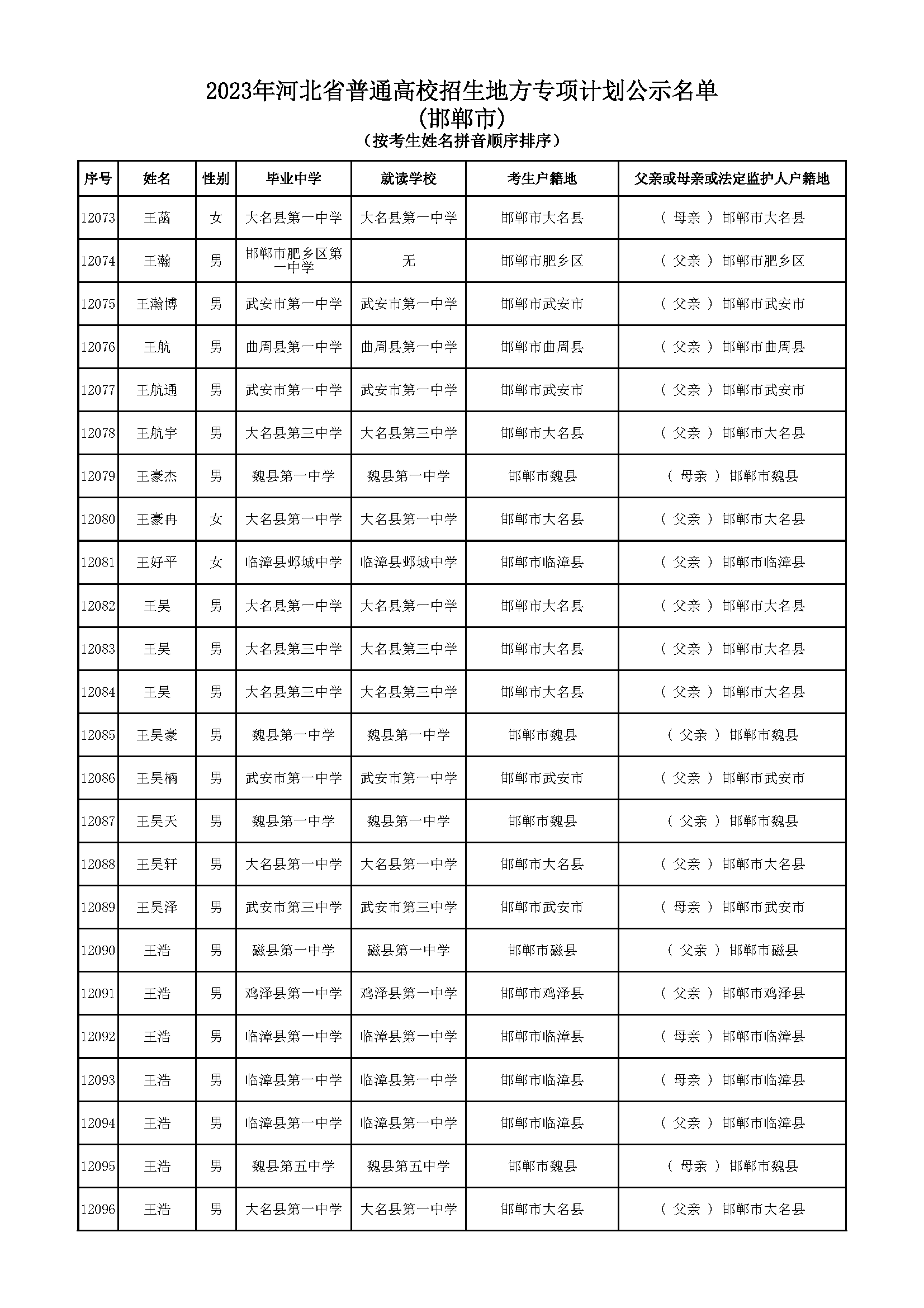 2023年河北省普通高校招生地方专项计划公示名单
(邯郸市)
(按考生姓名拼音顺序排序)

| 序号 | 姓名 | 性别 | 毕业中学 | 就读学校 | 考生户籍地 | 父亲或母亲或法定监护人户籍地 |
|---|---|---|---|---|---|---|
| 12073 | 王菡 | 女 | 大名县第一中学 | 大名县第一中学 | 邯郸市大名县 | ( 母亲 ) 邯郸市大名县 |
| 12074 | 王瀚 | 男 | 邯郸市肥乡区第一中学 | 无 | 邯郸市肥乡区 | ( 父亲 ) 邯郸市肥乡区 |
| 12075 | 王瀚博 | 男 | 武安市第一中学 | 武安市第一中学 | 邯郸市武安市 | ( 父亲 ) 邯郸市武安市 |
| 12076 | 王航 | 男 | 曲周县第一中学 | 曲周县第一中学 | 邯郸市曲周县 | ( 父亲 ) 邯郸市曲周县 |
| 12077 | 王航通 | 男 | 武安市第一中学 | 武安市第一中学 | 邯郸市武安市 | ( 父亲 ) 邯郸市武安市 |
| 12078 | 王航宇 | 男 | 大名县第三中学 | 大名县第三中学 | 邯郸市大名县 | ( 父亲 ) 邯郸市大名县 |
| 12079 | 王豪杰 | 男 | 魏县第一中学 | 魏县第一中学 | 邯郸市魏县 | ( 母亲 ) 邯郸市魏县 |
| 12080 | 王豪冉 | 女 | 大名县第一中学 | 大名县第一中学 | 邯郸市大名县 | ( 父亲 ) 邯郸市大名县 |
| 12081 | 王好平 | 女 | 临漳县邺城中学 | 临漳县邺城中学 | 邯郸市临漳县 | ( 父亲 ) 邯郸市临漳县 |
| 12082 | 王昊 | 男 | 大名县第一中学 | 大名县第一中学 | 邯郸市大名县 | ( 父亲 ) 邯郸市大名县 |
| 12083 | 王昊 | 男 | 大名县第三中学 | 大名县第三中学 | 邯郸市大名县 | ( 父亲 ) 邯郸市大名县 |
| 12084 | 王昊 | 男 | 大名县第三中学 | 大名县第三中学 | 邯郸市大名县 | ( 父亲 ) 邯郸市大名县 |
| 12085 | 王昊豪 | 男 | 魏县第一中学 | 魏县第一中学 | 邯郸市魏县 | ( 父亲 ) 邯郸市魏县 |
| 12086 | 王昊楠 | 男 | 武安市第一中学 | 武安市第一中学 | 邯郸市武安市 | ( 父亲 ) 邯郸市武安市 |
| 12087 | 王昊天 | 男 | 魏县第一中学 | 魏县第一中学 | 邯郸市魏县 | ( 父亲 ) 邯郸市魏县 |
| 12088 | 王昊轩 | 男 | 大名县第一中学 | 大名县第一中学 | 邯郸市大名县 | ( 父亲 ) 邯郸市大名县 |
| 12089 | 王昊泽 | 男 | 武安市第三中学 | 武安市第三中学 | 邯郸市武安市 | ( 母亲 ) 邯郸市武安市 |
| 12090 | 王浩 | 男 | 磁县第一中学 | 磁县第一中学 | 邯郸市磁县 | ( 父亲 ) 邯郸市磁县 |
| 12091 | 王浩 | 男 | 鸡泽县第一中学 | 鸡泽县第一中学 | 邯郸市鸡泽县 | ( 父亲 ) 邯郸市鸡泽县 |
| 12092 | 王浩 | 男 | 临漳县第一中学 | 临漳县第一中学 | 邯郸市临漳县 | ( 母亲 ) 邯郸市临漳县 |
| 12093 | 王浩 | 男 | 临漳县第一中学 | 临漳县第一中学 | 邯郸市临漳县 | ( 母亲 ) 邯郸市临漳县 |
| 12094 | 王浩 | 男 | 临漳县第一中学 | 临漳县第一中学 | 邯郸市临漳县 | ( 父亲 ) 邯郸市临漳县 |
| 12095 | 王浩 | 男 | 魏县第五中学 | 魏县第五中学 | 邯郸市魏县 | ( 母亲 ) 邯郸市魏县 |
| 12096 | 王浩 | 男 | 大名县第一中学 | 大名县第一中学 | 邯郸市大名县 | ( 父亲 ) 邯郸市大名县 |